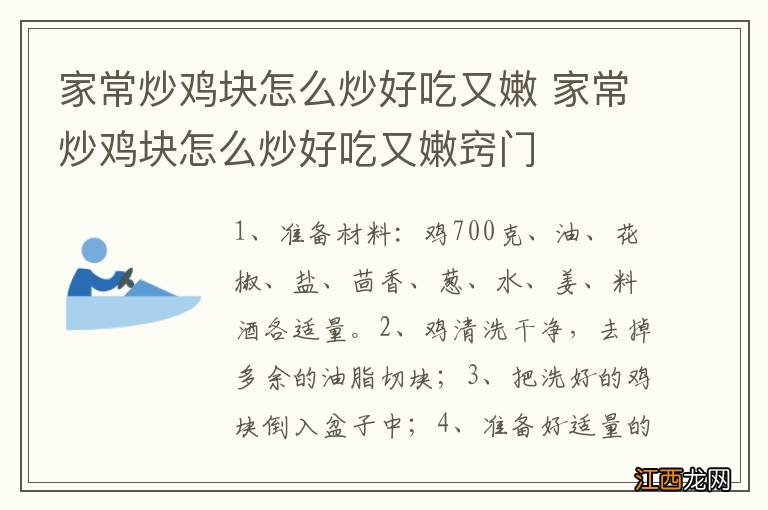 家常炒鸡块怎么炒好吃又嫩 家常炒鸡块怎么炒好吃又嫩窍门

1、准备材料：鸡700克、油、花椒、盐、茴香、葱、水、姜、料酒各适量。2、鸡清洗干净，去掉多余的油脂切块；3、把洗好的鸡块倒入盆子中；4、准备好适量的

江西龙网